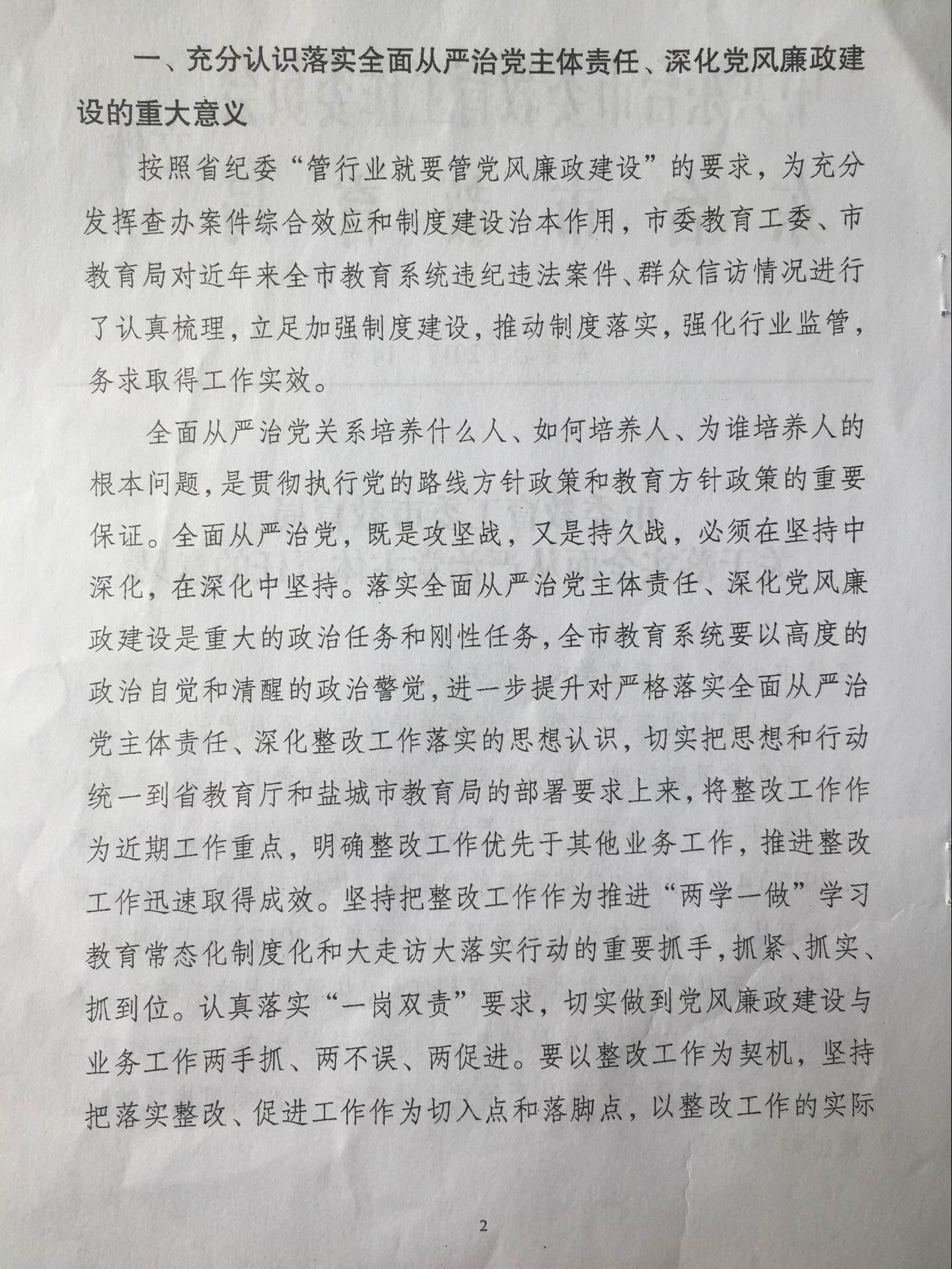 一、充分认识落实全面从严治党主体责任、深化党风廉政建设的重大意义

按照省纪委“管行业就要管党风廉政建设”的要求，为充分发挥查办案件综合效应和制度建设治本作用，市委教育工委、市教育局对近年来全市教育系统违纪违法案件、群众信访情况进行了认真梳理，立足加强制度建设，推动制度落实，强化行业监管，务求取得工作实效。

全面从严治党关系培养什么人、如何培养人、为谁培养人的根本问题，是贯彻执行党的路线方针政策和教育方针政策的重要保证。全面从严治党，既是攻坚战，又是持久战，必须在坚持中深化，在深化中坚持。落实全面从严治党主体责任、深化党风廉政建设是重大的政治任务和刚性任务，全市教育系统要以高度的政治自觉和清醒的政治警觉，进一步提升对严格落实全面从严治党主体责任、深化整改工作落实的思想认识，切实把思想和行动统一到省教育厅和盐城市教育局的部署要求上来，将整改工作作为近期工作重点，明确整改工作优先于其他业务工作，推进整改工作迅速取得成效。坚持把整改工作作为推进“两学一做”学习教育常态化制度化和大走访大落实行动的重要抓手，抓紧、抓实、抓到位。认真落实“一岗双责”要求，切实做到党风廉政建设与业务工作两手抓、两不误、两促进。要以整改工作为契机，坚持把落实整改、促进工作作为切入点和落脚点，以整改工作的实际

2